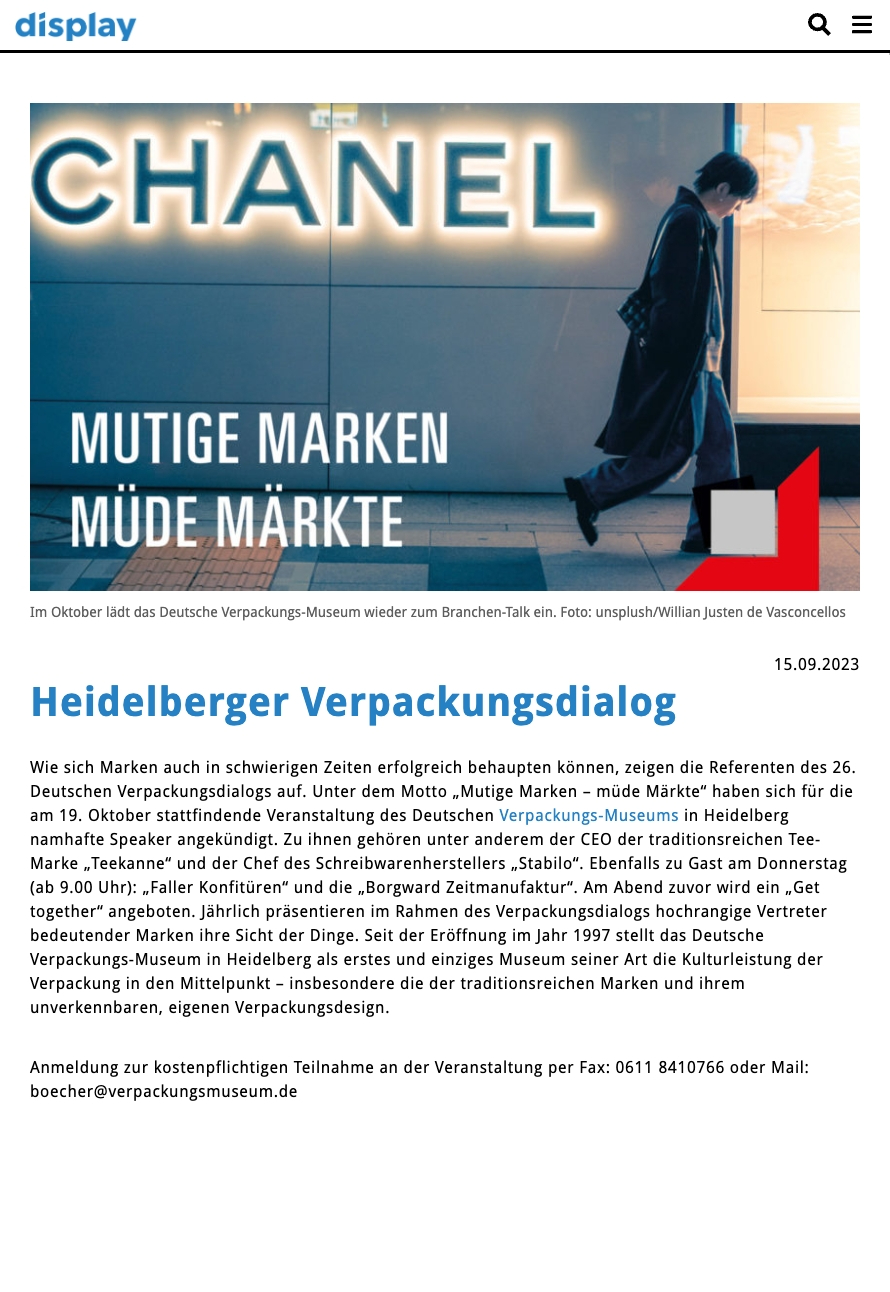 display

CHANEL

MUTIGE MARKEN
MÜDE MÄRKTE

Im Oktober lädt das Deutsche Verpackungs-Museum wieder zum Branchen-Talk ein. Foto: unsplush/Willian Justen de Vasconcellos

15.09.2023

Heidelberger Verpackungsdialog

Wie sich Marken auch in schwierigen Zeiten erfolgreich behaupten können, zeigen die Referenten des 26. Deutschen Verpackungsdialogs auf. Unter dem Motto „Mutige Marken – müde Märkte“ haben sich für die am 19. Oktober stattfindende Veranstaltung des Deutschen Verpackungs-Museums in Heidelberg namhafte Speaker angekündigt. Zu ihnen gehören unter anderem der CEO der traditionsreichen Tee-Marke „Teekanne“ und der Chef des Schreibwarenherstellers „Stabilo“. Ebenfalls zu Gast am Donnerstag (ab 9.00 Uhr): „Faller Konfitüren“ und die „Borgward Zeitmanufaktur“. Am Abend zuvor wird ein „Get together“ angeboten. Jährlich präsentieren im Rahmen des Verpackungsdialogs hochrangige Vertreter bedeutender Marken ihre Sicht der Dinge. Seit der Eröffnung im Jahr 1997 stellt das Deutsche Verpackungs-Museum in Heidelberg als erstes und einziges Museum seiner Art die Kulturleistung der Verpackung in den Mittelpunkt – insbesondere die der traditionsreichen Marken und ihrem unverkennbaren, eigenen Verpackungsdesign.

Anmeldung zur kostenpflichtigen Teilnahme an der Veranstaltung per Fax: 0611 8410766 oder Mail: boecher@verpackungsmuseum.de